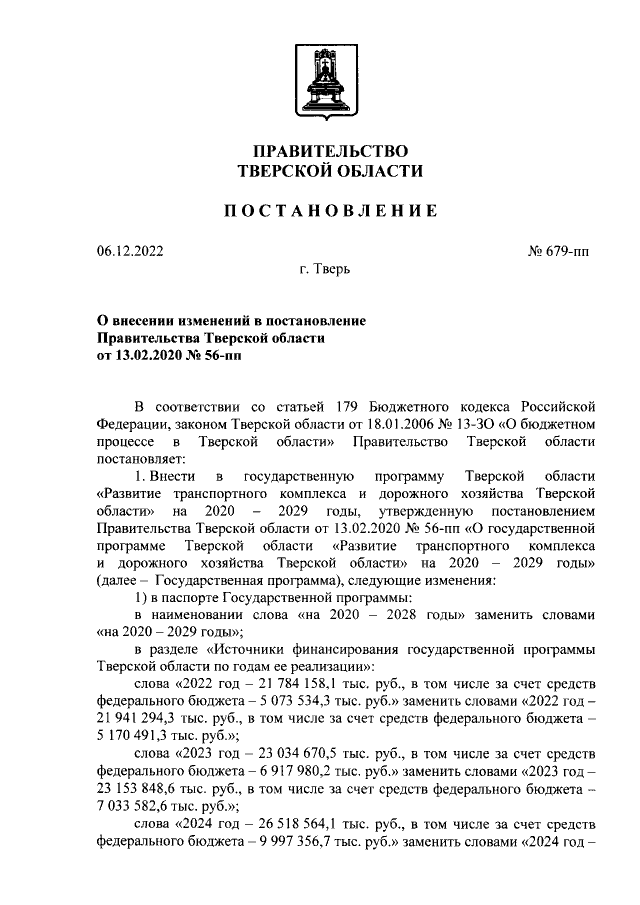 ПРАВИТЕЛЬСТВО
ТВЕРСКОЙ ОБЛАСТИ

ПОСТАНОВЛЕНИЕ

06.12.2022

№ 679-пп

г. Тверь

О внесении изменений в постановление Правительства Тверской области от 13.02.2020 № 56-пп

В соответствии со статьей 179 Бюджетного кодекса Российской Федерации, законом Тверской области от 18.01.2006 № 13-ЗО «О бюджетном процессе в Тверской области» Правительство Тверской области постановляет:

1. Внести в государственную программу Тверской области «Развитие транспортного комплекса и дорожного хозяйства Тверской области» на 2020 – 2029 годы, утвержденную постановлением Правительства Тверской области от 13.02.2020 № 56-пп «О государственной программе Тверской области «Развитие транспортного комплекса и дорожного хозяйства Тверской области» на 2020 – 2029 годы» (далее – Государственная программа), следующие изменения:

1) в паспорте Государственной программы:

в наименовании слова «на 2020 – 2028 годы» заменить словами «на 2020 – 2029 годы»;

в разделе «Источники финансирования государственной программы Тверской области по годам ее реализации»:

слова «2022 год – 21 784 158,1 тыс. руб., в том числе за счет средств федерального бюджета – 5 073 534,3 тыс. руб.» заменить словами «2022 год – 21 941 294,3 тыс. руб., в том числе за счет средств федерального бюджета – 5 170 491,3 тыс. руб.»;

слова «2023 год – 23 034 670,5 тыс. руб., в том числе за счет средств федерального бюджета – 6 917 980,2 тыс. руб.» заменить словами «2023 год – 23 153 848,6 тыс. руб., в том числе за счет средств федерального бюджета – 7 033 582,6 тыс. руб.»;

слова «2024 год – 26 518 564,1 тыс. руб., в том числе за счет средств федерального бюджета – 9 997 356,7 тыс. руб.» заменить словами «2024 год –